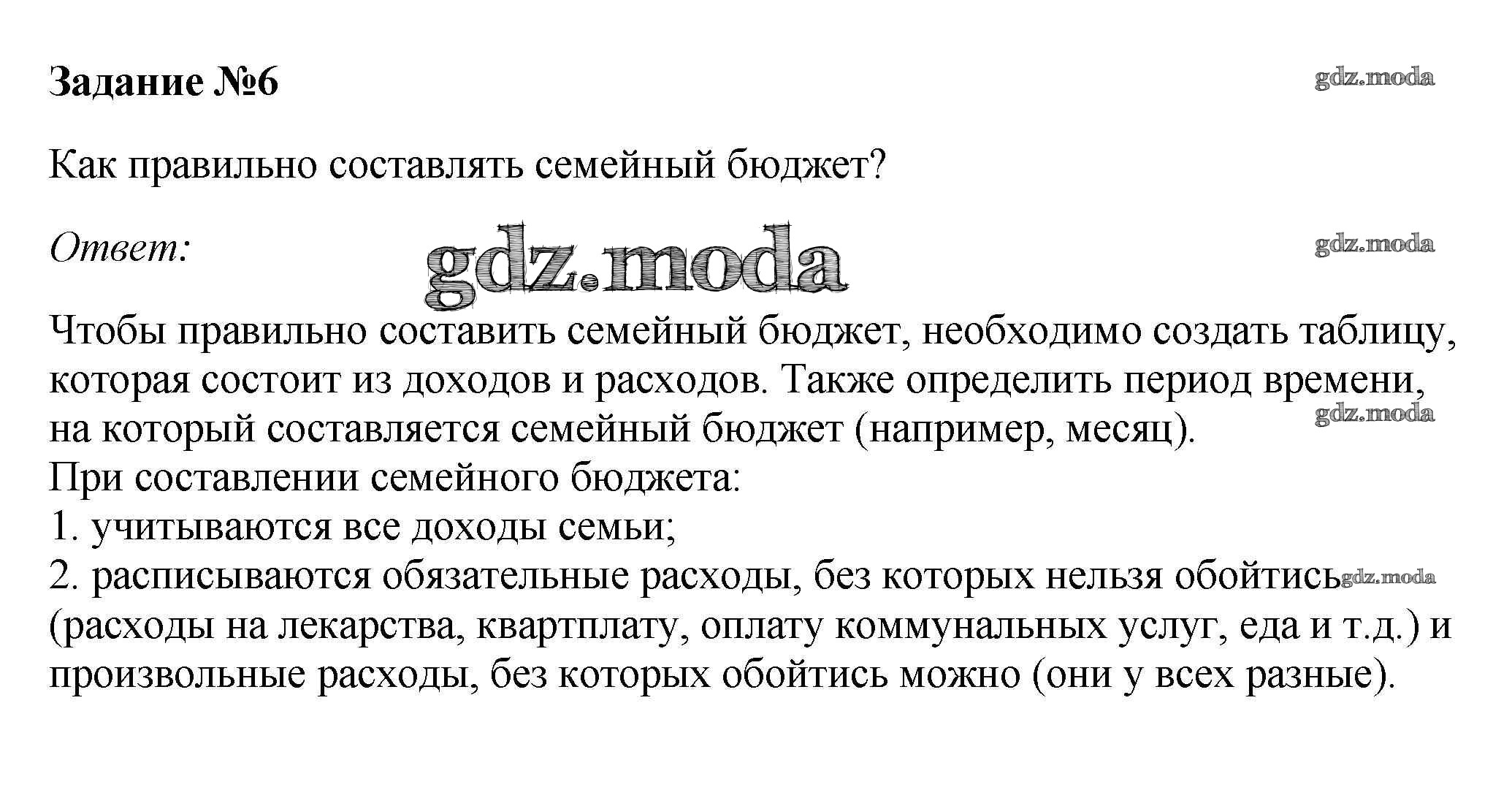 Задание №6

gdz.moda

Как правильно составлять семейный бюджет?

Ответ:

gdz.moda

gdz.moda

Чтобы правильно составить семейный бюджет, необходимо создать таблицу, которая состоит из доходов и расходов. Также определить период времени, на который составляется семейный бюджет (например, месяц).

gdz.moda

При составлении семейного бюджета:
1. учитываются все доходы семьи;
2. расписываются обязательные расходы, без которых нельзя обойтись (расходы на лекарства, квартплату, оплату коммунальных услуг, еда и т.д.) и произвольные расходы, без которых обойтись можно (они у всех разные).

gdz.moda